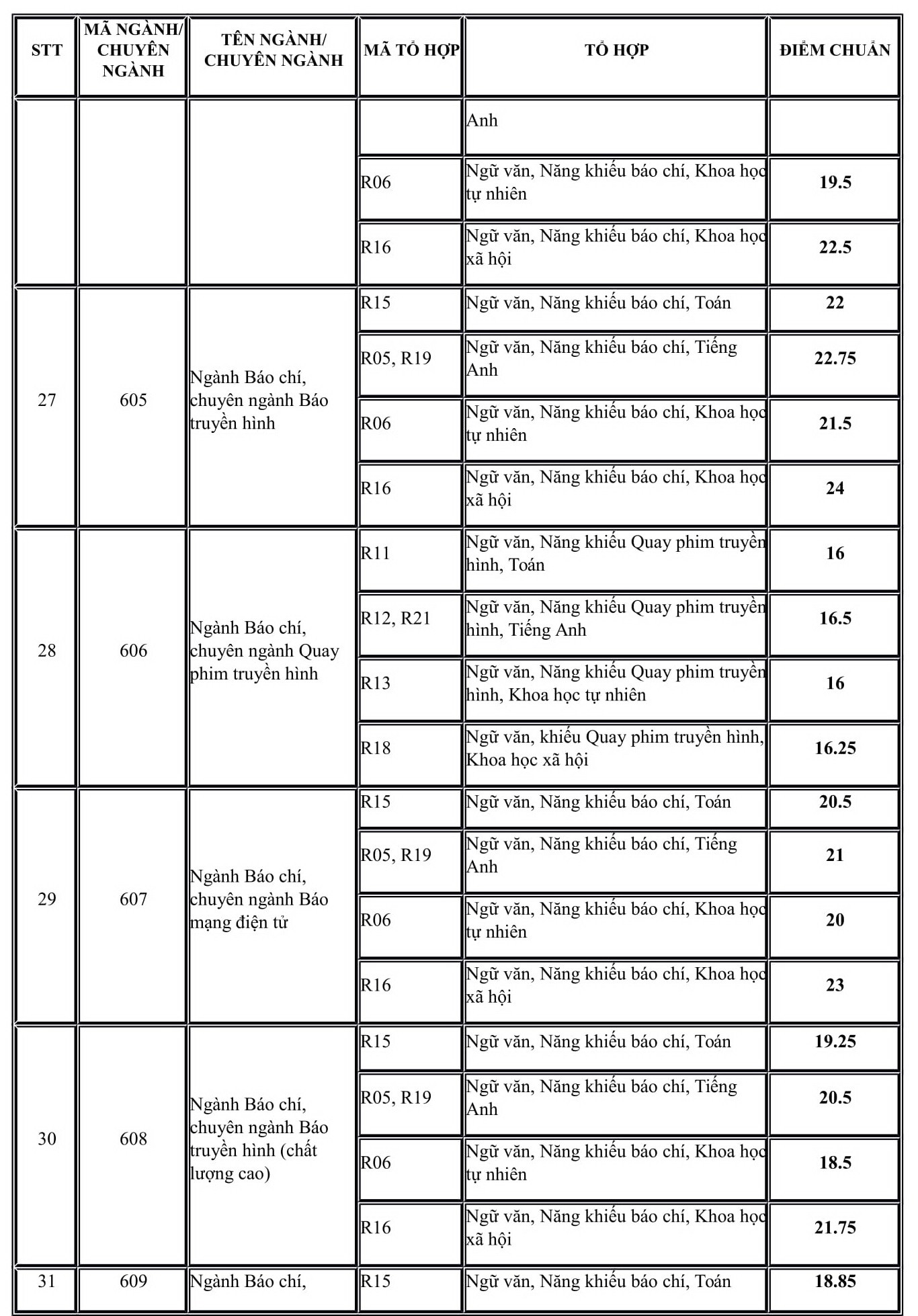 | STT | MÃ NGÀNH/ CHUYÊN NGÀNH | TÊN NGÀNH/ CHUYÊN NGÀNH | MÃ TỔ HỢP | TỔ HỢP | ĐIỂM CHUẨN |
|---|---|---|---|---|---|
| | | | | Anh | |
| | | | R06 | Ngữ văn, Năng khiếu báo chí, Khoa học tự nhiên | 19.5 |
| | | | R16 | Ngữ văn, Năng khiếu báo chí, Khoa học xã hội | 22.5 |
| 27 | 605 | Ngành Báo chí, chuyên ngành Báo truyền hình | R15 | Ngữ văn, Năng khiếu báo chí, Toán | 22 |
| | | | R05, R19 | Ngữ văn, Năng khiếu báo chí, Tiếng Anh | 22.75 |
| | | | R06 | Ngữ văn, Năng khiếu báo chí, Khoa học tự nhiên | 21.5 |
| | | | R16 | Ngữ văn, Năng khiếu báo chí, Khoa học xã hội | 24 |
| 28 | 606 | Ngành Báo chí, chuyên ngành Quay phim truyền hình | R11 | Ngữ văn, Năng khiếu Quay phim truyền hình, Toán | 16 |
| | | | R12, R21 | Ngữ văn, Năng khiếu Quay phim truyền hình, Tiếng Anh | 16.5 |
| | | | R13 | Ngữ văn, Năng khiếu Quay phim truyền hình, Khoa học tự nhiên | 16 |
| | | | R18 | Ngữ văn, khiếu Quay phim truyền hình, Khoa học xã hội | 16.25 |
| 29 | 607 | Ngành Báo chí, chuyên ngành Báo mạng điện tử | R15 | Ngữ văn, Năng khiếu báo chí, Toán | 20.5 |
| | | | R05, R19 | Ngữ văn, Năng khiếu báo chí, Tiếng Anh | 21 |
| | | | R06 | Ngữ văn, Năng khiếu báo chí, Khoa học tự nhiên | 20 |
| | | | R16 | Ngữ văn, Năng khiếu báo chí, Khoa học xã hội | 23 |
| 30 | 608 | Ngành Báo chí, chuyên ngành Báo truyền hình (chất lượng cao) | R15 | Ngữ văn, Năng khiếu báo chí, Toán | 19.25 |
| | | | R05, R19 | Ngữ văn, Năng khiếu báo chí, Tiếng Anh | 20.5 |
| | | | R06 | Ngữ văn, Năng khiếu báo chí, Khoa học tự nhiên | 18.5 |
| | | | R16 | Ngữ văn, Năng khiếu báo chí, Khoa học xã hội | 21.75 |
| 31 | 609 | Ngành Báo chí, | R15 | Ngữ văn, Năng khiếu báo chí, Toán | 18.85 |